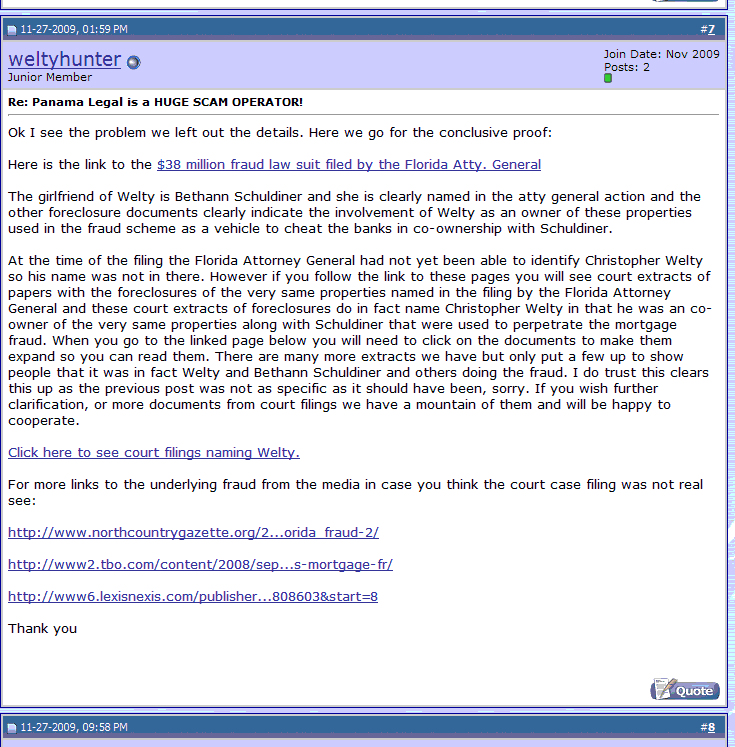 11-27-2009, 01:59 PM

#7

weltyhunter
Junior Member

Join Date: Nov 2009
Posts: 2

Re: Panama Legal is a HUGE SCAM OPERATOR!

Ok I see the problem we left out the details. Here we go for the conclusive proof:

Here is the link to the $38 million fraud law suit filed by the Florida Atty. General

The girlfriend of Welty is Bethann Schuldiner and she is clearly named in the atty general action and the other foreclosure documents clearly indicate the involvement of Welty as an owner of these properties used in the fraud scheme as a vehicle to cheat the banks in co-ownership with Schuldiner.

At the time of the filing the Florida Attorney General had not yet been able to identify Christopher Welty so his name was not in there. However if you follow the link to these pages you will see court extracts of papers with the foreclosures of the very same properties named in the filing by the Florida Attorney General and these court extracts of foreclosures do in fact name Christopher Welty in that he was an co-owner of the very same properties along with Schuldiner that were used to perpetrate the mortgage fraud. When you go to the linked page below you will need to click on the documents to make them expand so you can read them. There are many more extracts we have but only put a few up to show people that it was in fact Welty and Bethann Schuldiner and others doing the fraud. I do trust this clears this up as the previous post was not as specific as it should have been, sorry. If you wish further clarification, or more documents from court filings we have a mountain of them and will be happy to cooperate.

Click here to see court filings naming Welty.

For more links to the underlying fraud from the media in case you think the court case filing was not real see:

http://www.northcountrygazette.org/2...orida_fraud-2/

http://www2.tbo.com/content/2008/sep...s-mortgage-fr/

http://www6.lexisnexis.com/publisher...808603&start=8

Thank you

Quote

11-27-2009, 09:58 PM

#8